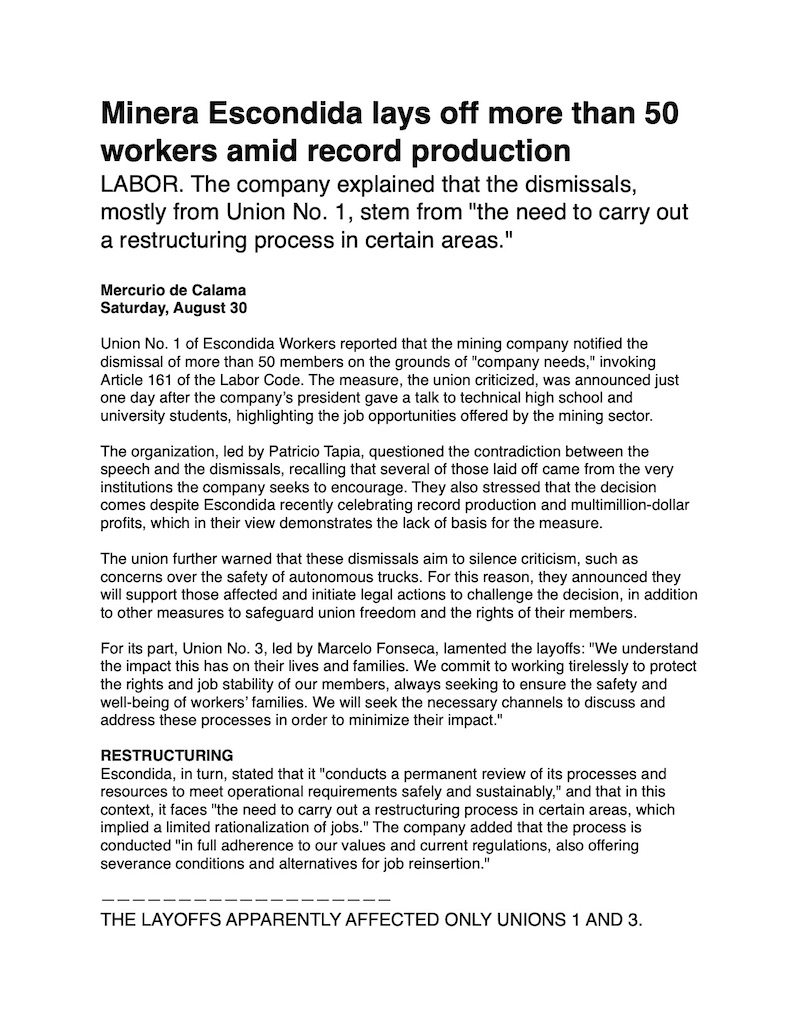 Minera Escondida lays off more than 50 workers amid record production

LABOR. The company explained that the dismissals, mostly from Union No. 1, stem from "the need to carry out a restructuring process in certain areas."

Mercurio de Calama
Saturday, August 30

Union No. 1 of Escondida Workers reported that the mining company notified the dismissal of more than 50 members on the grounds of "company needs," invoking Article 161 of the Labor Code. The measure, the union criticized, was announced just one day after the company's president gave a talk to technical high school and university students, highlighting the job opportunities offered by the mining sector.

The organization, led by Patricio Tapia, questioned the contradiction between the speech and the dismissals, recalling that several of those laid off came from the very institutions the company seeks to encourage. They also stressed that the decision comes despite Escondida recently celebrating record production and multimillion-dollar profits, which in their view demonstrates the lack of basis for the measure.

The union further warned that these dismissals aim to silence criticism, such as concerns over the safety of autonomous trucks. For this reason, they announced they will support those affected and initiate legal actions to challenge the decision, in addition to other measures to safeguard union freedom and the rights of their members.

For its part, Union No. 3, led by Marcelo Fonseca, lamented the layoffs: "We understand the impact this has on their lives and families. We commit to working tirelessly to protect the rights and job stability of our members, always seeking to ensure the safety and well-being of workers' families. We will seek the necessary channels to discuss and address these processes in order to minimize their impact."

RESTRUCTURING
Escondida, in turn, stated that it "conducts a permanent review of its processes and resources to meet operational requirements safely and sustainably," and that in this context, it faces "the need to carry out a restructuring process in certain areas, which implied a limited rationalization of jobs." The company added that the process is conducted "in full adherence to our values and current regulations, also offering severance conditions and alternatives for job reinsertion."

————————————————————
THE LAYOFFS APPARENTLY AFFECTED ONLY UNIONS 1 AND 3.